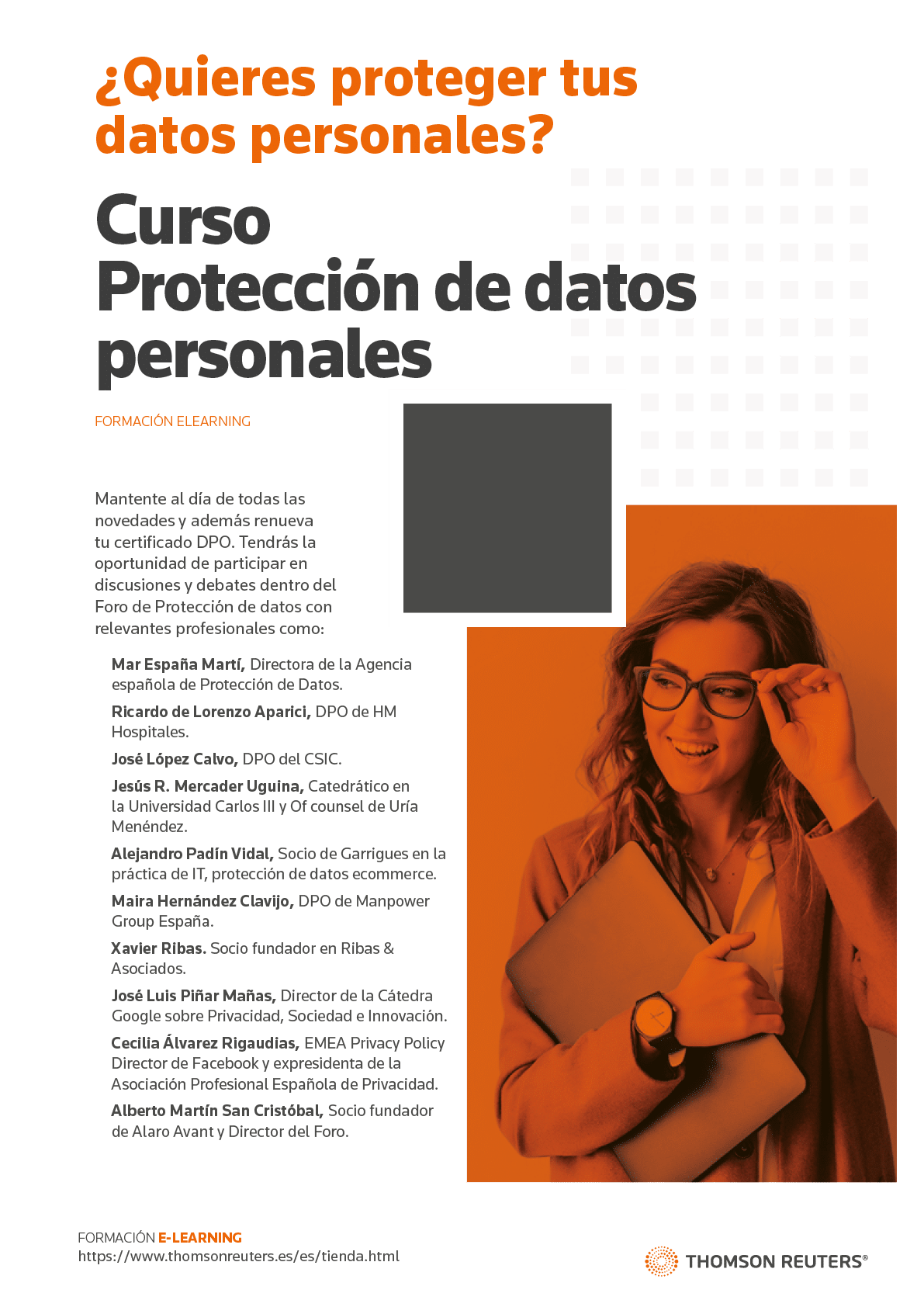 ¿Quieres proteger tus datos personales?

Curso
Protección de datos personales

FORMACIÓN ELEARNING

Mantente al día de todas las novedades y además renueva tu certificado DPO. Tendrás la oportunidad de participar en discusiones y debates dentro del Foro de Protección de datos con relevantes profesionales como:

Mar España Martí, Directora de la Agencia española de Protección de Datos.

Ricardo de Lorenzo Aparici, DPO de HM Hospitales.

José López Calvo, DPO del CSIC.

Jesús R. Mercader Uguina, Catedrático en la Universidad Carlos III y Of counsel de Uría Menéndez.

Alejandro Padín Vidal, Socio de Garrigues en la práctica de IT, protección de datos ecommerce.

Maira Hernández Clavijo, DPO de Manpower Group España.

Xavier Ribas. Socio fundador en Ribas & Asociados.

José Luis Piñar Mañas, Director de la Cátedra Google sobre Privacidad, Sociedad e Innovación.

Cecilia Álvarez Rigaudias, EMEA Privacy Policy Director de Facebook y expresidenta de la Asociación Profesional Española de Privacidad.

Alberto Martín San Cristóbal, Socio fundador de Alaro Avant y Director del Foro.

FORMACIÓN E-LEARNING
https://www.thomsonreuters.es/es/tienda.html

THOMSON REUTERS®